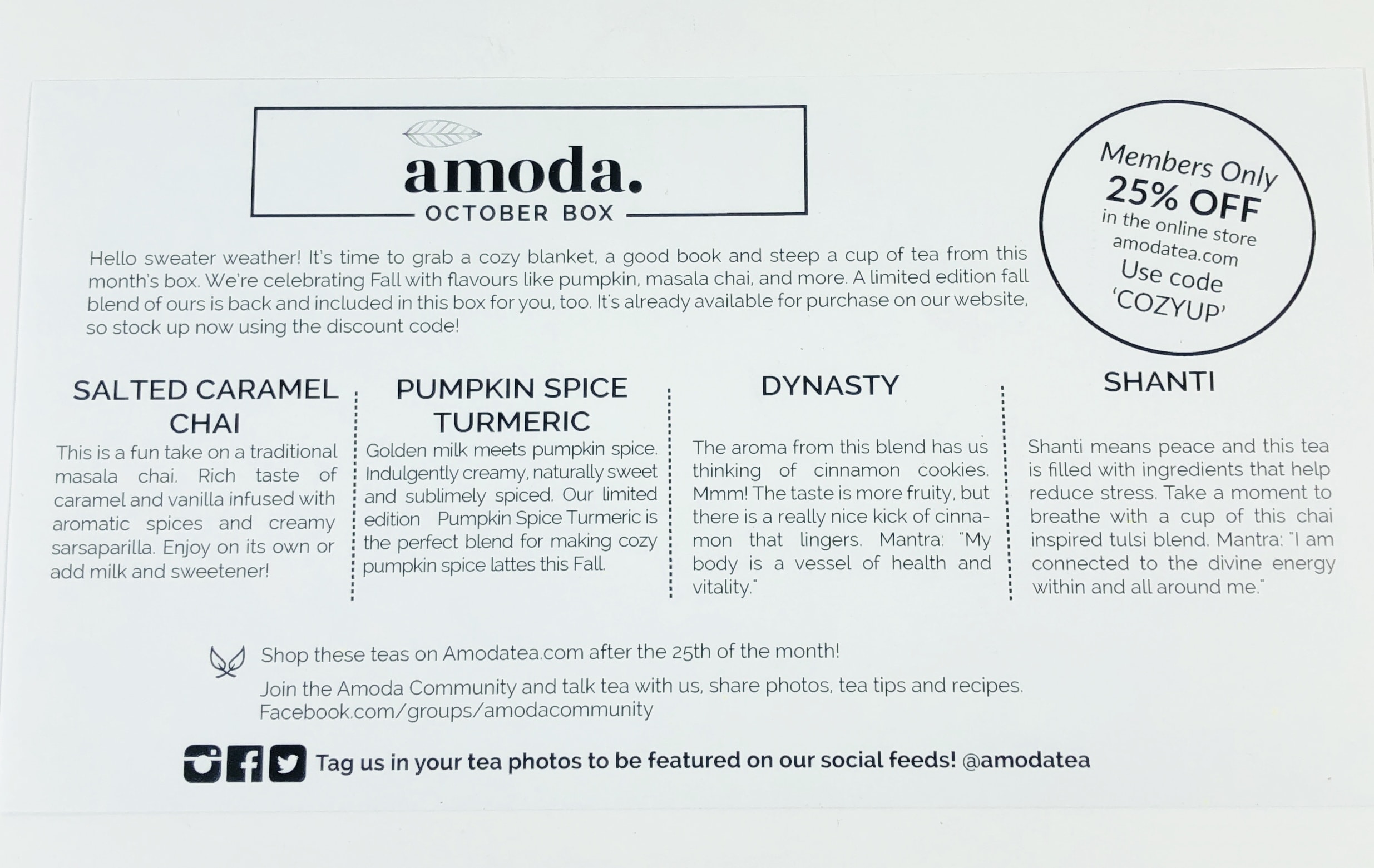 amoda.
OCTOBER BOX

Members Only
25% OFF
in the online store
amodatea.com
Use code
'COZYUP'

Hello sweater weather! It's time to grab a cozy blanket, a good book and steep a cup of tea from this month's box. We're celebrating Fall with flavours like pumpkin, masala chai, and more. A limited edition fall blend of ours is back and included in this box for you, too. It's already available for purchase on our website, so stock up now using the discount code!

SALTED CARAMEL CHAI
This is a fun take on a traditional masala chai. Rich taste of caramel and vanilla infused with aromatic spices and creamy sarsaparilla. Enjoy on its own or add milk and sweetener!

PUMPKIN SPICE TURMERIC
Golden milk meets pumpkin spice. Indulgently creamy, naturally sweet and sublimely spiced. Our limited edition Pumpkin Spice Turmeric is the perfect blend for making cozy pumpkin spice lattes this Fall.

DYNASTY
The aroma from this blend has us thinking of cinnamon cookies. Mmm! The taste is more fruity, but there is a really nice kick of cinnamon that lingers. Mantra: "My body is a vessel of health and vitality."

SHANTI
Shanti means peace and this tea is filled with ingredients that help reduce stress. Take a moment to breathe with a cup of this chai inspired tulsi blend. Mantra: "I am connected to the divine energy within and all around me."

Shop these teas on Amodatea.com after the 25th of the month!

Join the Amoda Community and talk tea with us, share photos, tea tips and recipes. Facebook.com/groups/amodacommunity

Tag us in your tea photos to be featured on our social feeds! @amodatea